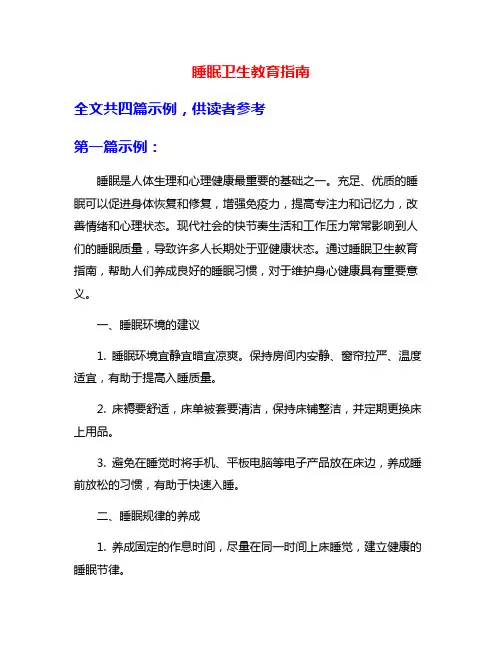 睡眠卫生教育指南

全文共四篇示例，供读者参考

第一篇示例：

睡眠是人体生理和心理健康最重要的基础之一。充足、优质的睡眠可以促进身体恢复和修复，增强免疫力，提高专注力和记忆力，改善情绪和心理状态。现代社会的快节奏生活和工作压力常常影响到人们的睡眠质量，导致许多人长期处于亚健康状态。通过睡眠卫生教育指南，帮助人们养成良好的睡眠习惯，对于维护身心健康具有重要意义。

一、睡眠环境的建议

1. 睡眠环境宜静宜暗宜凉爽。保持房间内安静、窗帘拉严、温度适宜，有助于提高入睡质量。

2. 床褥要舒适，床单被套要清洁，保持床铺整洁，并定期更换床上用品。

3. 避免在睡觉时将手机、平板电脑等电子产品放在床边，养成睡前放松的习惯，有助于快速入睡。

二、睡眠规律的养成

1. 养成固定的作息时间，尽量在同一时间上床睡觉，建立健康的睡眠节律。